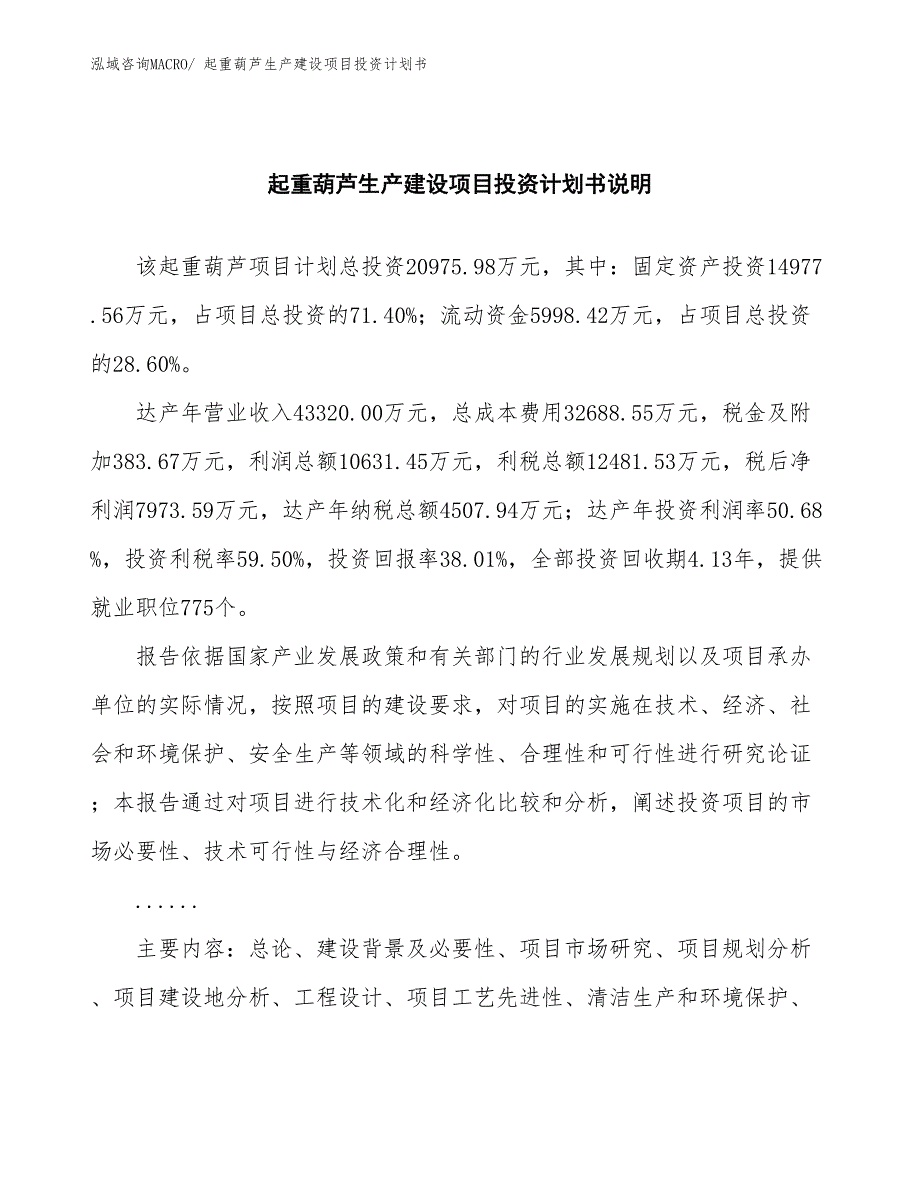 泓域咨询MACRO/ 起重葫芦生产建设项目投资计划书

起重葫芦生产建设项目投资计划书说明

该起重葫芦项目计划总投资20975.98万元，其中：固定资产投资14977.56万元，占项目总投资的71.40%；流动资金5998.42万元，占项目总投资的28.60%。

达产年营业收入43320.00万元，总成本费用32688.55万元，税金及附加383.67万元，利润总额10631.45万元，利税总额12481.53万元，税后净利润7973.59万元，达产年纳税总额4507.94万元；达产年投资利润率50.68%，投资利税率59.50%，投资回报率38.01%，全部投资回收期4.13年，提供就业职位775个。

报告依据国家产业发展政策和有关部门的行业发展规划以及项目承办单位的实际情况，按照项目的建设要求，对项目的实施在技术、经济、社会和环境保护、安全生产等领域的科学性、合理性和可行性进行研究论证；本报告通过对项目进行技术化和经济化比较和分析，阐述投资项目的市场必要性、技术可行性与经济合理性。

......

主要内容：总论、建设背景及必要性、项目市场研究、项目规划分析、项目建设地分析、工程设计、项目工艺先进性、清洁生产和环境保护、